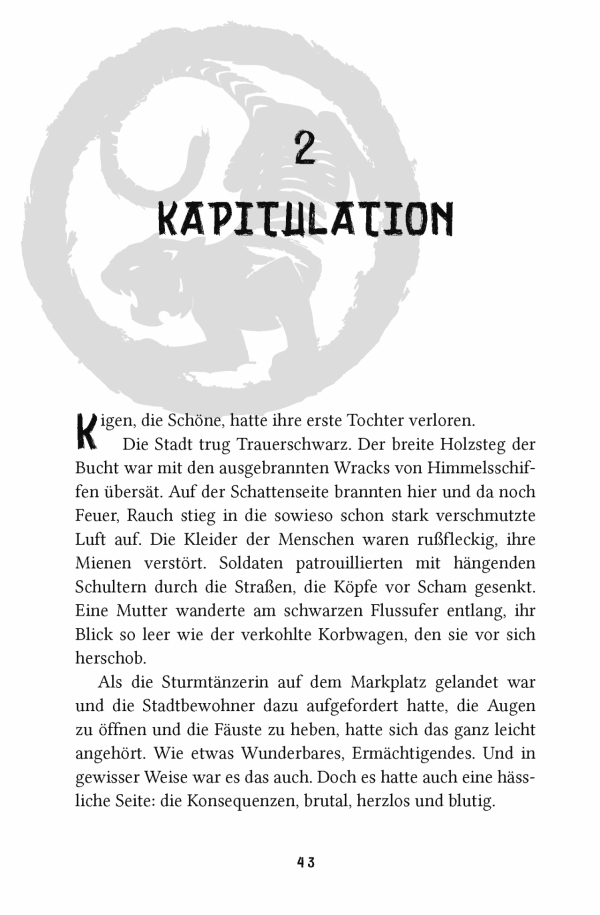 2

KAPITULATION

Kigen, die Schöne, hatte ihre erste Tochter verloren.

Die Stadt trug Trauerschwarz. Der breite Holzsteg der Bucht war mit den ausgebrannten Wracks von Himmelsschiffen übersät. Auf der Schattenseite brannten hier und da noch Feuer, Rauch stieg in die sowieso schon stark verschmutzte Luft auf. Die Kleider der Menschen waren rußfleckig, ihre Mienen verstört. Soldaten patrouillierten mit hängenden Schultern durch die Straßen, die Köpfe vor Scham gesenkt. Eine Mutter wanderte am schwarzen Flussufer entlang, ihr Blick so leer wie der verkohlte Korbwagen, den sie vor sich herschob.

Als die Sturmtänzerin auf dem Markplatz gelandet war und die Stadtbewohner dazu aufgefordert hatte, die Augen zu öffnen und die Fäuste zu heben, hatte sich das ganz leicht angehört. Wie etwas Wunderbares, Ermächtigendes. Und in gewisser Weise war es das auch. Doch es hatte auch eine hässliche Seite: die Konsequenzen, brutal, herzlos und blutig.

43